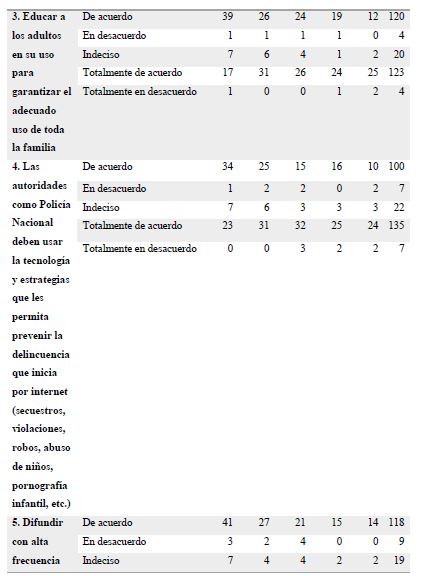 | | | | | | | | |
|---|---|---|---|---|---|---|---|
| 3. Educar a los adultos en su uso para garantizar el adecuado uso de toda la familia | De acuerdo | 39 | 26 | 24 | 19 | 12 | 120 |
| | En desacuerdo | 1 | 1 | 1 | 1 | 0 | 4 |
| | Indeciso | 7 | 6 | 4 | 1 | 2 | 20 |
| | Totalmente de acuerdo | 17 | 31 | 26 | 24 | 25 | 123 |
| | Totalmente en desacuerdo | 1 | 0 | 0 | 1 | 2 | 4 |
| 4. Las autoridades como Policía Nacional deben usar la tecnología y estrategias que les permita prevenir la delincuencia que inicia por internet (secuestros, violaciones, robos, abuso de niños, pornografía infantil, etc.) | De acuerdo | 34 | 25 | 15 | 16 | 10 | 100 |
| | En desacuerdo | 1 | 2 | 2 | 0 | 2 | 7 |
| | Indeciso | 7 | 6 | 3 | 3 | 3 | 22 |
| | Totalmente de acuerdo | 23 | 31 | 32 | 25 | 24 | 135 |
| | Totalmente en desacuerdo | 0 | 0 | 3 | 2 | 2 | 7 |
| 5. Difundir con alta frecuencia | De acuerdo | 41 | 27 | 21 | 15 | 14 | 118 |
| | En desacuerdo | 3 | 2 | 4 | 0 | 0 | 9 |
| | Indeciso | 7 | 4 | 4 | 2 | 2 | 19 |